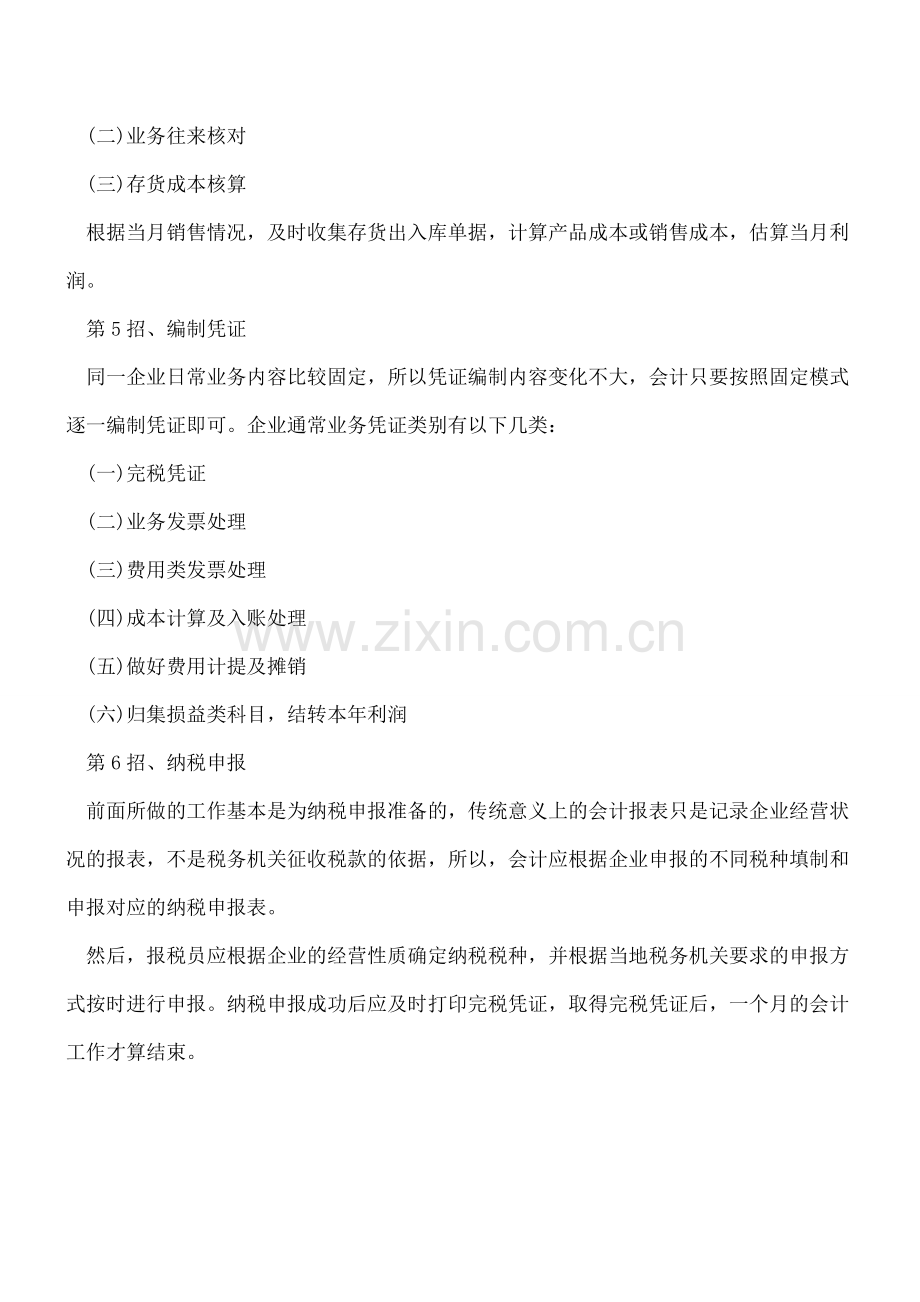 (二)业务往来核对

(三)存货成本核算

根据当月销售情况，及时收集存货出入库单据，计算产品成本或销售成本，估算当月利润。

第 5 招、编制凭证

同一企业日常业务内容比较固定，所以凭证编制内容变化不大，会计只要按照固定模式逐一编制凭证即可。企业通常业务凭证类别有以下几类：

(一)完税凭证

(二)业务发票处理

(三)费用类发票处理

(四)成本计算及入账处理

(五)做好费用计提及摊销

(六)归集损益类科目，结转本年利润

第 6 招、纳税申报

前面所做的工作基本是为纳税申报准备的，传统意义上的会计报表只是记录企业经营状况的报表，不是税务机关征收税款的依据，所以，会计应根据企业申报的不同税种填制和申报对应的纳税申报表。

然后，报税员应根据企业的经营性质确定纳税税种，并根据当地税务机关要求的申报方式按时进行申报。纳税申报成功后应及时打印完税凭证，取得完税凭证后，一个月的会计工作才算结束。

www.zixin.com.cn